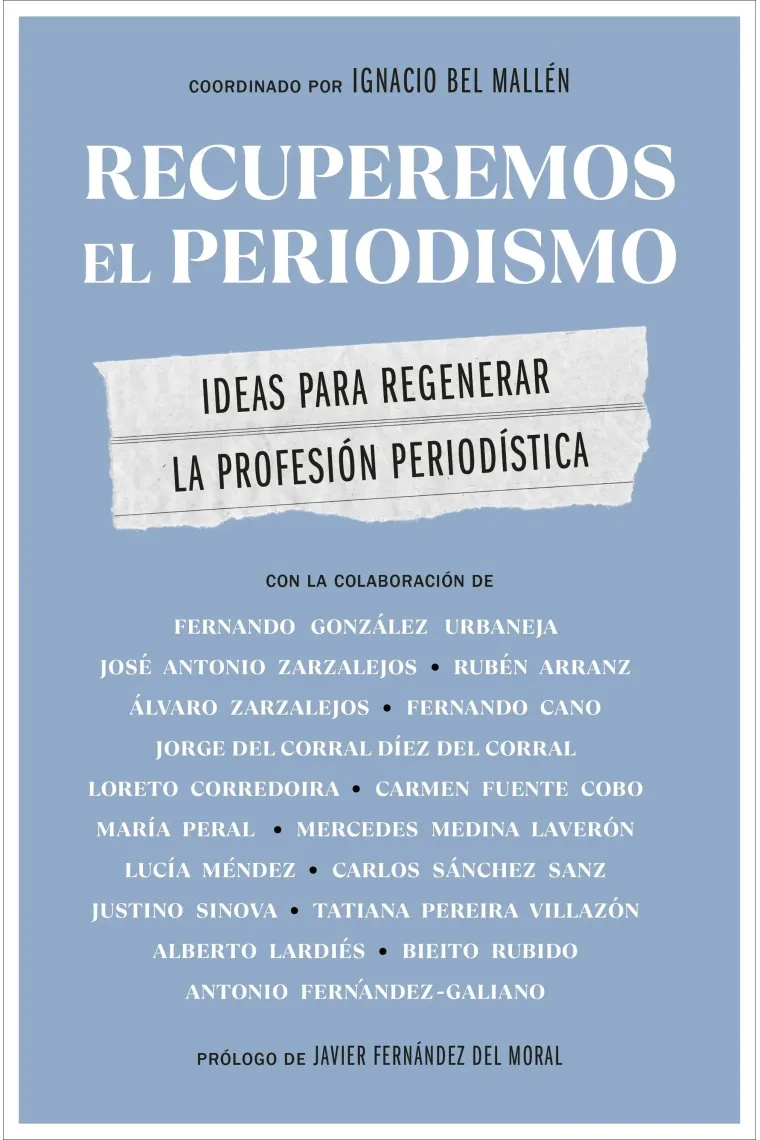 COORDINADO POR IGNACIO BEL MALLÉN

RECUPEREMOS EL PERIODISMO

IDEAS PARA REGENERAR LA PROFESIÓN PERIODÍSTICA

CON LA COLABORACIÓN DE

FERNANDO GONZÁLEZ URBANEJA
JOSÉ ANTONIO ZARZALEJOS • RUBÉN ARRANZ
ÁLVARO ZARZALEJOS • FERNANDO CANO
JORGE DEL CORRAL DÍEZ DEL CORRAL
LORETO CORREDOIRA • CARMEN FUENTE COBO
MARÍA PERAL • MERCEDES MEDINA LAVERÓN
LUCÍA MÉNDEZ • CARLOS SÁNCHEZ SANZ
JUSTINO SINOVA • TATIANA PEREIRA VILLAZÓN
ALBERTO LARDIÉS • BIEITO RUBIDO
ANTONIO FERNÁNDEZ-GALIANO

PRÓLOGO DE JAVIER FERNÁNDEZ DEL MORAL